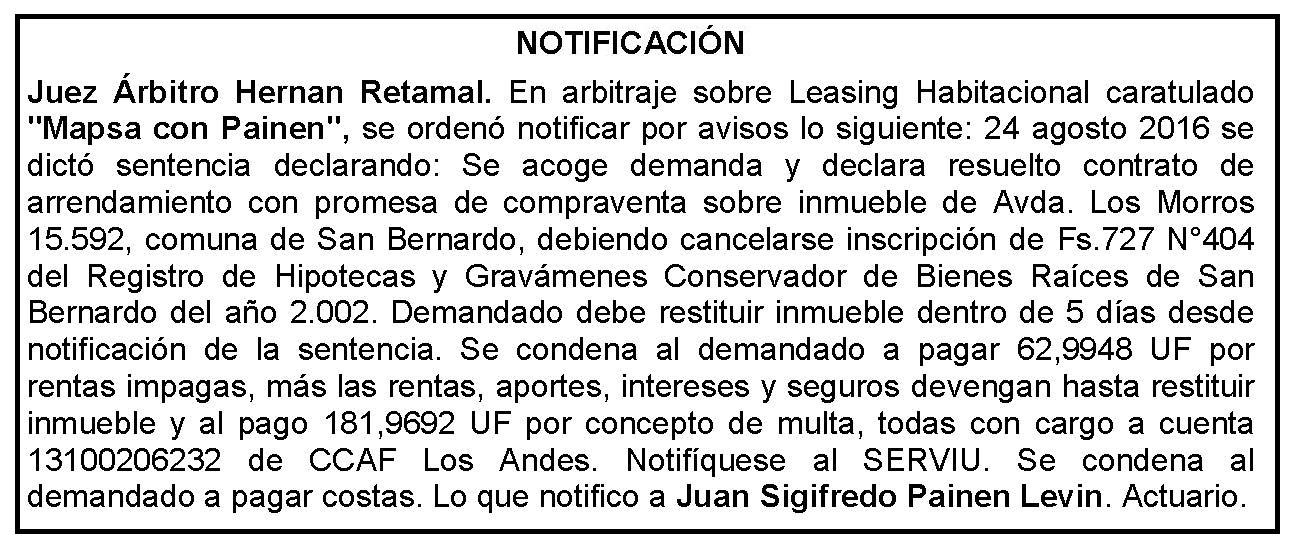 NOTIFICACIÓN

Juez Árbitro Hernan Retamal. En arbitraje sobre Leasing Habitacional caratulado "Mapsa con Painen", se ordenó notificar por avisos lo siguiente: 24 agosto 2016 se dictó sentencia declarando: Se acoge demanda y declara resuelto contrato de arrendamiento con promesa de compraventa sobre inmueble de Avda. Los Morros 15.592, comuna de San Bernardo, debiendo cancelarse inscripción de Fs.727 N°404 del Registro de Hipotecas y Gravámenes Conservador de Bienes Raíces de San Bernardo del año 2.002. Demandado debe restituir inmueble dentro de 5 días desde notificación de la sentencia. Se condena al demandado a pagar 62,9948 UF por rentas impagas, más las rentas, aportes, intereses y seguros devengan hasta restituir inmueble y al pago 181,9692 UF por concepto de multa, todas con cargo a cuenta 13100206232 de CCAF Los Andes. Notifíquese al SERVIU. Se condena al demandado a pagar costas. Lo que notifico a Juan Sigifredo Painen Levin. Actuario.